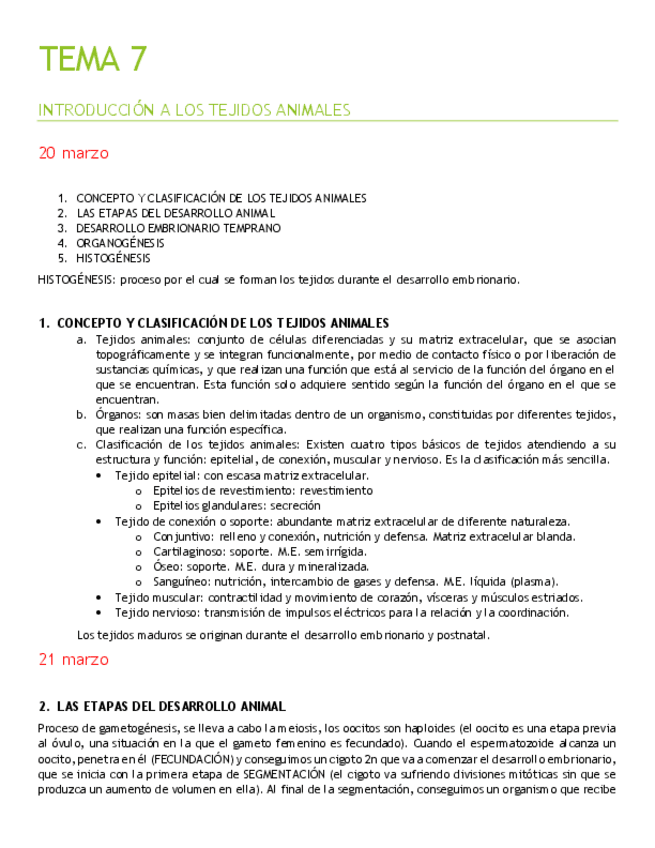 TEMA 7

INTRODUCCIÓN A LOS TEJIDOS ANIMALES

20 marzo

1. CONCEPTO Y CLASIFICACIÓN DE LOS TEJIDOS ANIMALES
2. LAS ETAPAS DEL DESARROLLO ANIMAL
3. DESARROLLO EMBRIONARIO TEMPRANO
4. ORGANOGÉNESIS
5. HISTOGÉNESIS

HISTOGÉNESIS: proceso por el cual se forman los tejidos durante el desarrollo embrionario.

1. CONCEPTO Y CLASIFICACIÓN DE LOS TEJIDOS ANIMALES

a. Tejidos animales: conjunto de células diferenciadas y su matriz extracelular, que se asocian topográficamente y se integran funcionalmente, por medio de contacto físico o por liberación de sustancias químicas, y que realizan una función que está al servicio de la función del órgano en el que se encuentran. Esta función solo adquiere sentido según la función del órgano en el que se encuentran.
b. Órganos: son masas bien delimitadas dentro de un organismo, constituidas por diferentes tejidos, que realizan una función específica.
c. Clasificación de los tejidos animales: Existen cuatro tipos básicos de tejidos atendiendo a su estructura y función: epitelial, de conexión, muscular y nervioso. Es la clasificación más sencilla.
• Tejido epitelial: con escasa matriz extracelular.
o Epitelios de revestimiento: revestimiento
o Epitelios glandulares: secreción
• Tejido de conexión o soporte: abundante matriz extracelular de diferente naturaleza.
o Conjuntivo: relleno y conexión, nutrición y defensa. Matriz extracelular blanda.
o Cartilaginoso: soporte. M.E. semirrígida.
o Óseo: soporte. M.E. dura y mineralizada.
o Sanguíneo: nutrición, intercambio de gases y defensa. M.E. líquida (plasma).
• Tejido muscular: contractilidad y movimiento de corazón, vísceras y músculos estriados.
• Tejido nervioso: transmisión de impulsos eléctricos para la relación y la coordinación.

Los tejidos maduros se originan durante el desarrollo embrionario y postnatal.

21 marzo

2. LAS ETAPAS DEL DESARROLLO ANIMAL

Proceso de gametogénesis, se lleva a cabo la meiosis, los oocitos son haploides (el oocito es una etapa previa al óvulo, una situación en la que el gameto femenino es fecundado). Cuando el espermatozoide alcanza un oocito, penetra en él (FECUNDACIÓN) y conseguimos un cigoto 2n que va a comenzar el desarrollo embrionario, que se inicia con la primera etapa de SEGMENTACIÓN (el cigoto va sufriendo divisiones mitóticas sin que se produzca un aumento de volumen en ella). Al final de la segmentación, conseguimos un organismo que recibe